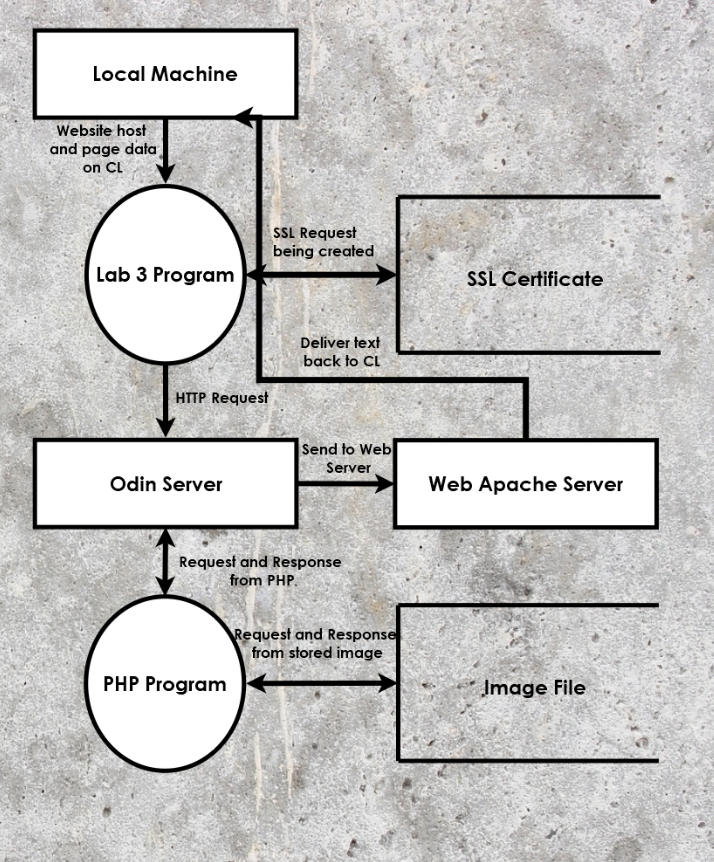 Local Machine

Website host and page data on CL

Lab 3 Program

SSL Request being created

SSL Certificate

Deliver text back to CL

HTTP Request

Odin Server

Send to Web Server

Web Apache Server

Request and Response from PHP.

PHP Program

Request and Response from stored image

Image File